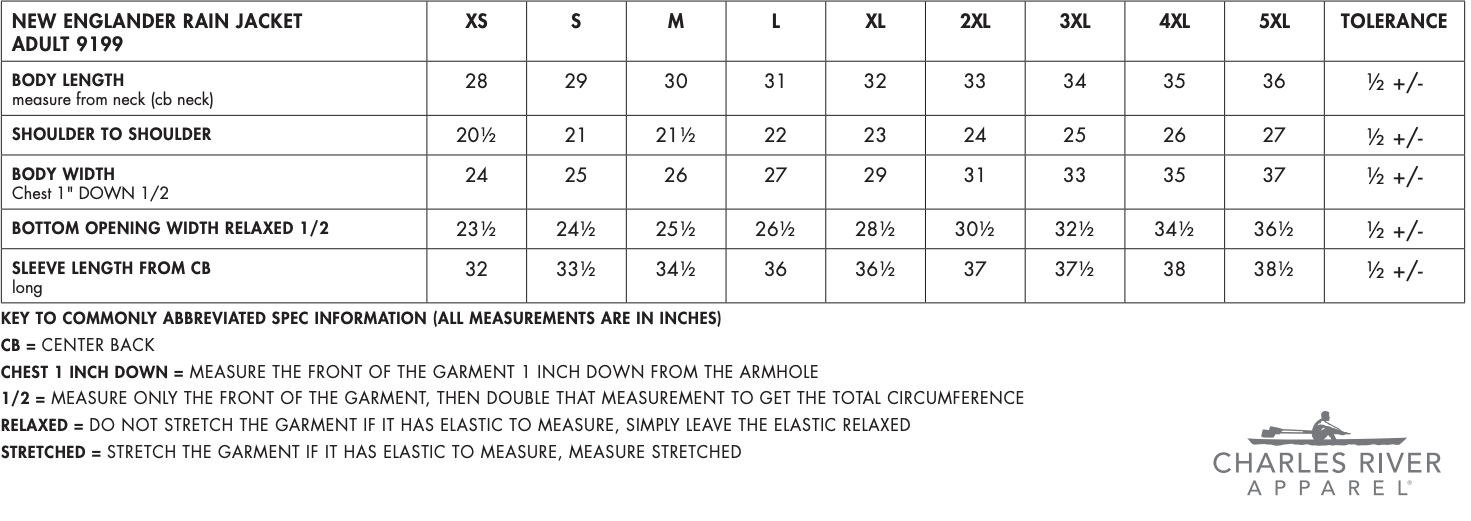 | NEW ENGLANDER RAIN JACKET ADULT 9199 | XS | S | M | L | XL | 2XL | 3XL | 4XL | 5XL | TOLERANCE |
|---|---|---|---|---|---|---|---|---|---|---|
| BODY LENGTH measure from neck (cb neck) | 28 | 29 | 30 | 31 | 32 | 33 | 34 | 35 | 36 | ½ +/- |
| SHOULDER TO SHOULDER | 20½ | 21 | 21½ | 22 | 23 | 24 | 25 | 26 | 27 | ½ +/- |
| BODY WIDTH Chest 1" DOWN 1/2 | 24 | 25 | 26 | 27 | 29 | 31 | 33 | 35 | 37 | ½ +/- |
| BOTTOM OPENING WIDTH RELAXED 1/2 | 23½ | 24½ | 25½ | 26½ | 28½ | 30½ | 32½ | 34½ | 36½ | ½ +/- |
| SLEEVE LENGTH FROM CB long | 32 | 33½ | 34½ | 36 | 36½ | 37 | 37½ | 38 | 38½ | ½ +/- |

KEY TO COMMONLY ABBREVIATED SPEC INFORMATION (ALL MEASUREMENTS ARE IN INCHES)

CB = CENTER BACK

CHEST 1 INCH DOWN = MEASURE THE FRONT OF THE GARMENT 1 INCH DOWN FROM THE ARMHOLE

1/2 = MEASURE ONLY THE FRONT OF THE GARMENT, THEN DOUBLE THAT MEASUREMENT TO GET THE TOTAL CIRCUMFERENCE

RELAXED = DO NOT STRETCH THE GARMENT IF IT HAS ELASTIC TO MEASURE, SIMPLY LEAVE THE ELASTIC RELAXED

STRETCHED = STRETCH THE GARMENT IF IT HAS ELASTIC TO MEASURE, MEASURE STRETCHED

CHARLES RIVER APPAREL®